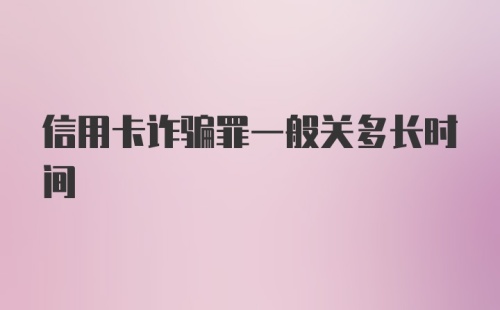 信用卡诈骗罪一般关多长时间